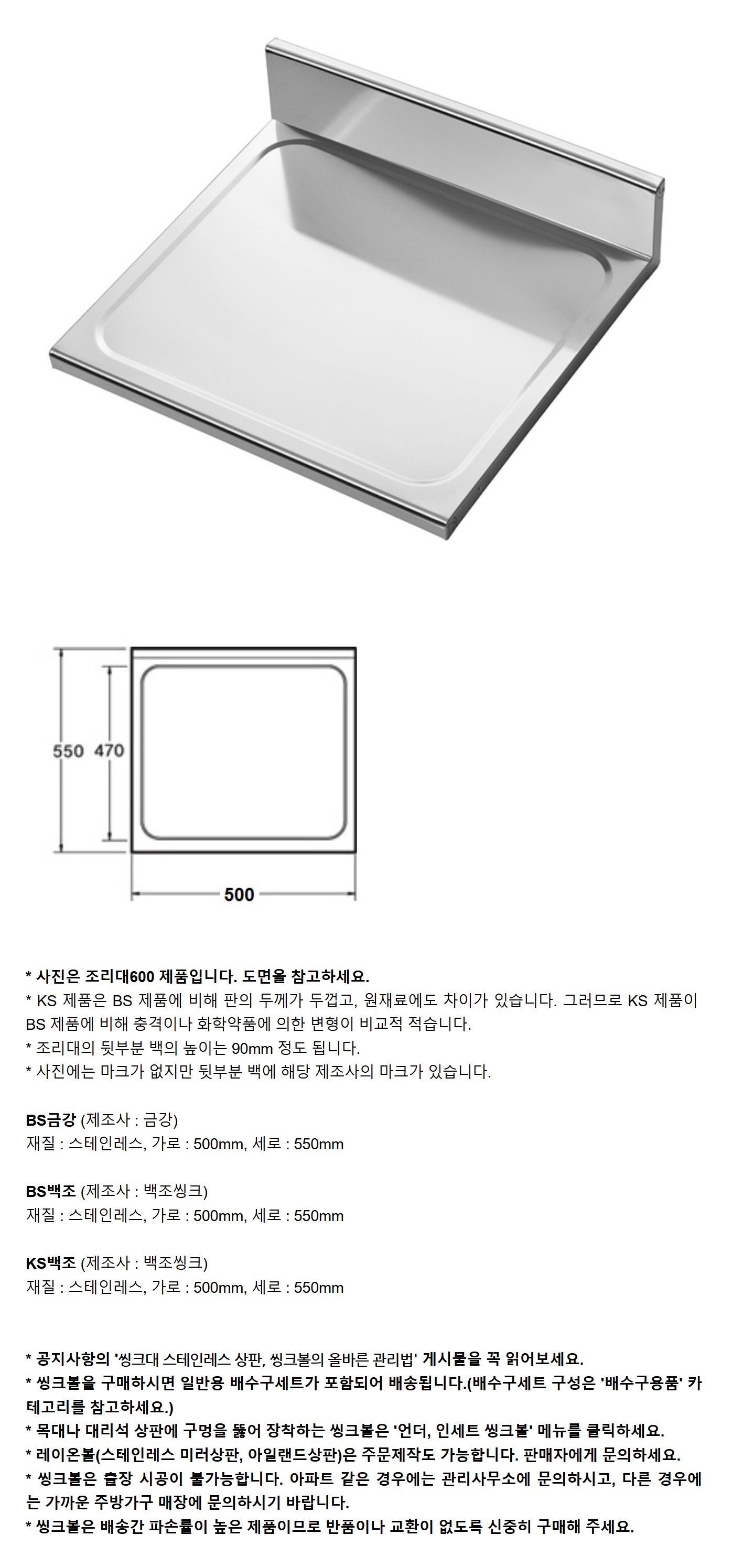 550 470

500

* 사진은 조리대600 제품입니다. 도면을 참고하세요.
* KS 제품은 BS 제품에 비해 판의 두께가 두껍고, 원재료에도 차이가 있습니다. 그러므로 KS 제품이 BS 제품에 비해 충격이나 화학약품에 의한 변형이 비교적 적습니다.
* 조리대의 뒷부분 백의 높이는 90mm 정도 됩니다.
* 사진에는 마크가 없지만 뒷부분 백에 해당 제조사의 마크가 있습니다.

BS금강 (제조사 : 금강)
재질 : 스테인레스, 가로 : 500mm, 세로 : 550mm

BS백조 (제조사 : 백조씽크)
재질 : 스테인레스, 가로 : 500mm, 세로 : 550mm

KS백조 (제조사 : 백조씽크)
재질 : 스테인레스, 가로 : 500mm, 세로 : 550mm

* 공지사항의 '씽크대 스테인레스 상판, 씽크볼의 올바른 관리법' 게시물을 꼭 읽어보세요.
* 씽크볼을 구매하시면 일반용 배수구세트가 포함되어 배송됩니다.(배수구세트 구성은 '배수구용품' 카테고리를 참고하세요.)
* 목대나 대리석 상판에 구멍을 뚫어 장착하는 씽크볼은 '언더, 인세트 씽크볼' 메뉴를 클릭하세요.
* 레이온볼(스테인레스 미러상판, 아일랜드상판)은 주문제작도 가능합니다. 판매자에게 문의하세요.
* 씽크볼은 출장 시공이 불가능합니다. 아파트 같은 경우에는 관리사무소에 문의하시고, 다른 경우에는 가까운 주방가구 매장에 문의하시기 바랍니다.
* 씽크볼은 배송간 파손률이 높은 제품이므로 반품이나 교환이 없도록 신중히 구매해 주세요.